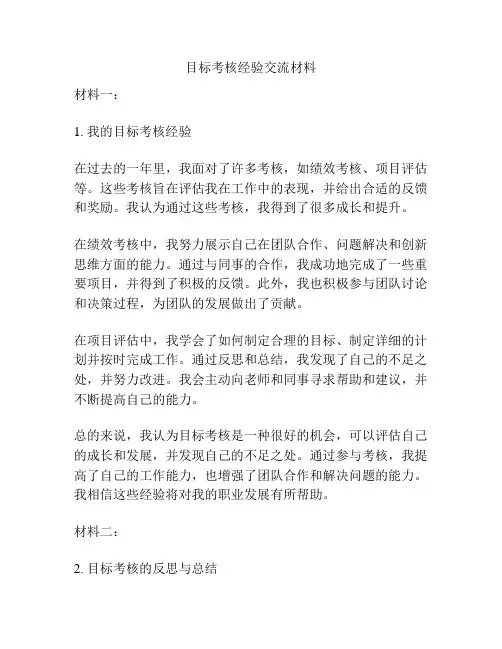 目标考核经验交流材料

材料一：

1. 我的目标考核经验

在过去的一年里，我面对了许多考核，如绩效考核、项目评估等。这些考核旨在评估我在工作中的表现，并给出合适的反馈和奖励。我认为通过这些考核，我得到了很多成长和提升。

在绩效考核中，我努力展示自己在团队合作、问题解决和创新思维方面的能力。通过与同事的合作，我成功地完成了一些重要项目，并得到了积极的反馈。此外，我也积极参与团队讨论和决策过程，为团队的发展做出了贡献。

在项目评估中，我学会了如何制定合理的目标、制定详细的计划并按时完成工作。通过反思和总结，我发现了自己的不足之处，并努力改进。我会主动向老师和同事寻求帮助和建议，并不断提高自己的能力。

总的来说，我认为目标考核是一种很好的机会，可以评估自己的成长和发展，并发现自己的不足之处。通过参与考核，我提高了自己的工作能力，也增强了团队合作和解决问题的能力。我相信这些经验将对我的职业发展有所帮助。

材料二：

2. 目标考核的反思与总结